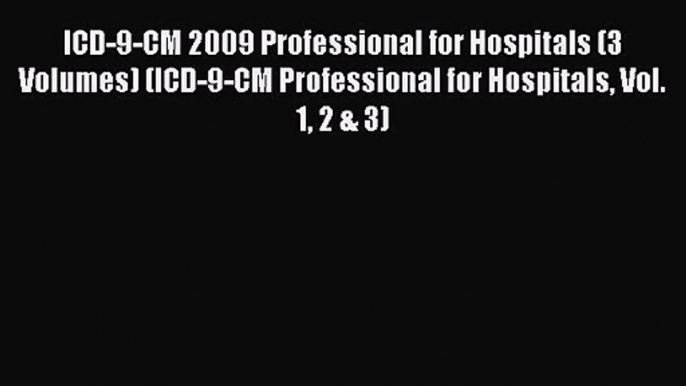 ICD-9-CM 2009 Professional for Hospitals (3 Volumes) (ICD-9-CM Professional for Hospitals, Vol. 1, 2 & 3)